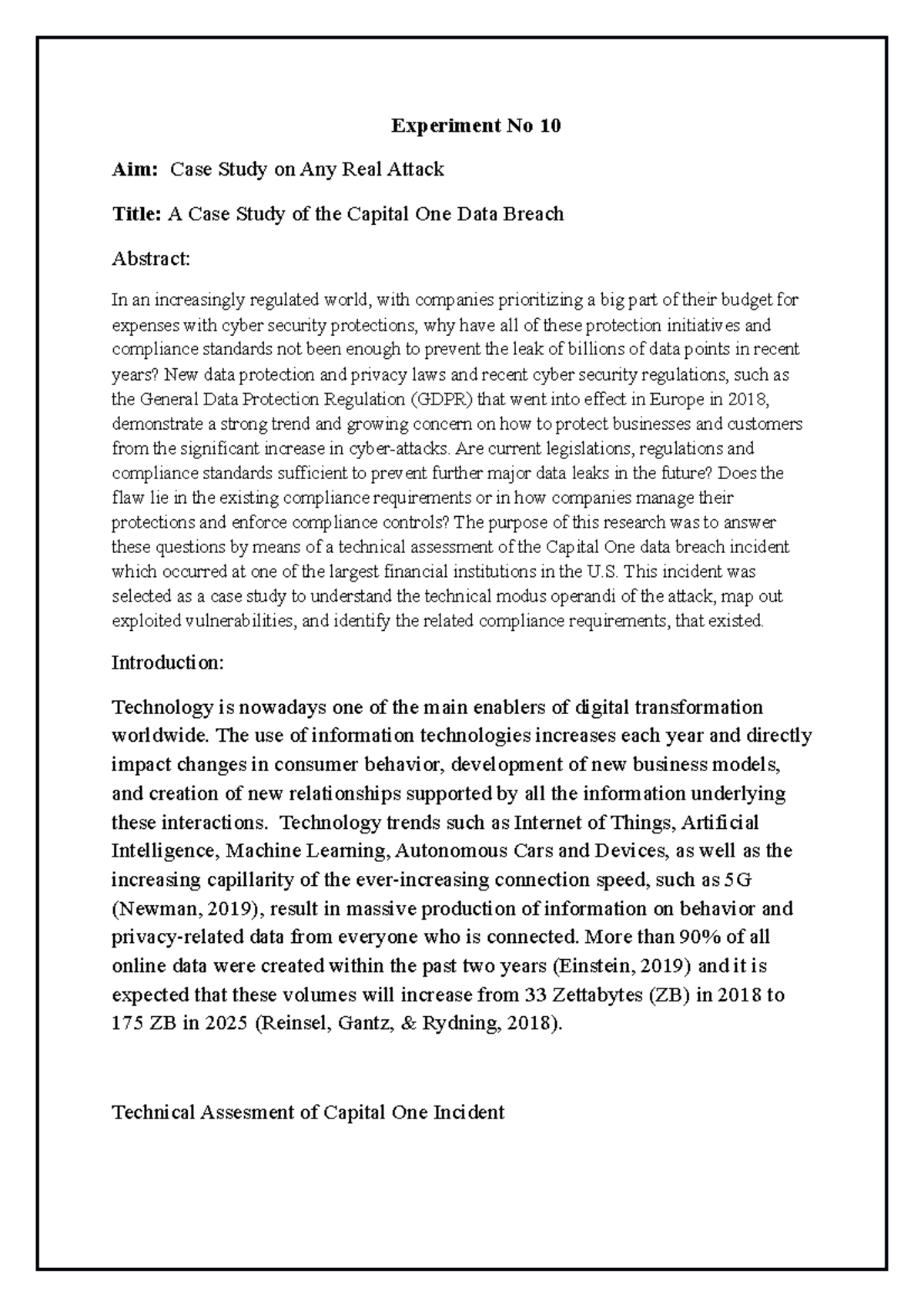 Experiment No 10

Aim: Case Study on Any Real Attack

Title: A Case Study of the Capital One Data Breach

Abstract:

In an increasingly regulated world, with companies prioritizing a big part of their budget for expenses with cyber security protections, why have all of these protection initiatives and compliance standards not been enough to prevent the leak of billions of data points in recent years? New data protection and privacy laws and recent cyber security regulations, such as the General Data Protection Regulation (GDPR) that went into effect in Europe in 2018, demonstrate a strong trend and growing concern on how to protect businesses and customers from the significant increase in cyber-attacks. Are current legislations, regulations and compliance standards sufficient to prevent further major data leaks in the future? Does the flaw lie in the existing compliance requirements or in how companies manage their protections and enforce compliance controls? The purpose of this research was to answer these questions by means of a technical assessment of the Capital One data breach incident which occurred at one of the largest financial institutions in the U.S. This incident was selected as a case study to understand the technical modus operandi of the attack, map out exploited vulnerabilities, and identify the related compliance requirements, that existed.

Introduction:

Technology is nowadays one of the main enablers of digital transformation worldwide. The use of information technologies increases each year and directly impact changes in consumer behavior, development of new business models, and creation of new relationships supported by all the information underlying these interactions. Technology trends such as Internet of Things, Artificial Intelligence, Machine Learning, Autonomous Cars and Devices, as well as the increasing capillarity of the ever-increasing connection speed, such as 5G (Newman, 2019), result in massive production of information on behavior and privacy-related data from everyone who is connected. More than 90% of all online data were created within the past two years (Einstein, 2019) and it is expected that these volumes will increase from 33 Zettabytes (ZB) in 2018 to 175 ZB in 2025 (Reinsel, Gantz, & Rydning, 2018).

Technical Assesment of Capital One Incident